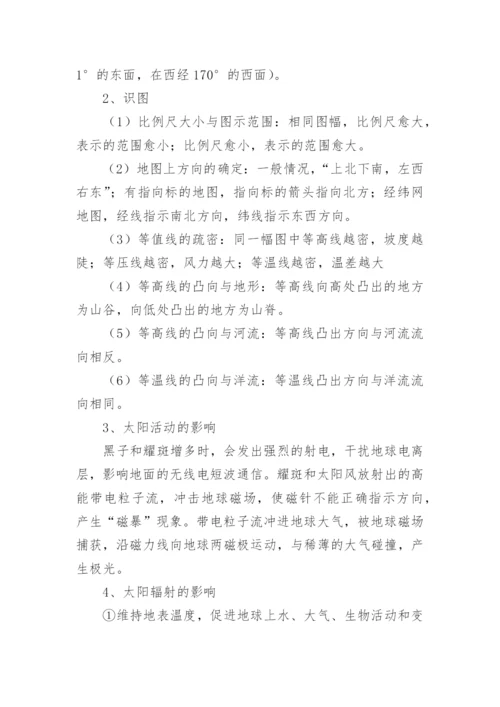 1° 的东面，在西经 170° 的西面）。

2、识图

（1）比例尺大小与图示范围：相同图幅，比例尺愈大，表示的范围愈小；比例尺愈小，表示的范围愈大。

（2）地图上方向的确定：一般情况，“上北下南，左西右东”；有指向标的地图，指向标的箭头指向北方；经纬网地图，经线指示南北方向，纬线指示东西方向。

（3）等值线的疏密：同一幅图中等高线越密，坡度越陡；等压线越密，风力越大；等温线越密，温差越大

（4）等高线的凸向与地形：等高线向高处凸出的地方为山谷，向低处凸出的地方为山脊。

（5）等高线的凸向与河流：等高线凸出方向与河流流向相反。

（6）等温线的凸向与洋流：等温线凸出方向与洋流流向相同。

3、太阳活动的影响

黑子和耀斑增多时，会发出强烈的射电，干扰地球电离层，影响地面的无线电短波通信。耀斑和太阳风放射出的高能带电粒子流，冲击地球磁场，使磁针不能正确指示方向，产生“磁暴”现象。带电粒子流冲进地球大气，被地球磁场捕获，沿磁力线向地球两磁极运动，与稀薄的大气碰撞，产生极光。

4、太阳辐射的影响

①维持地表温度，促进地球上水、大气、生物活动和变